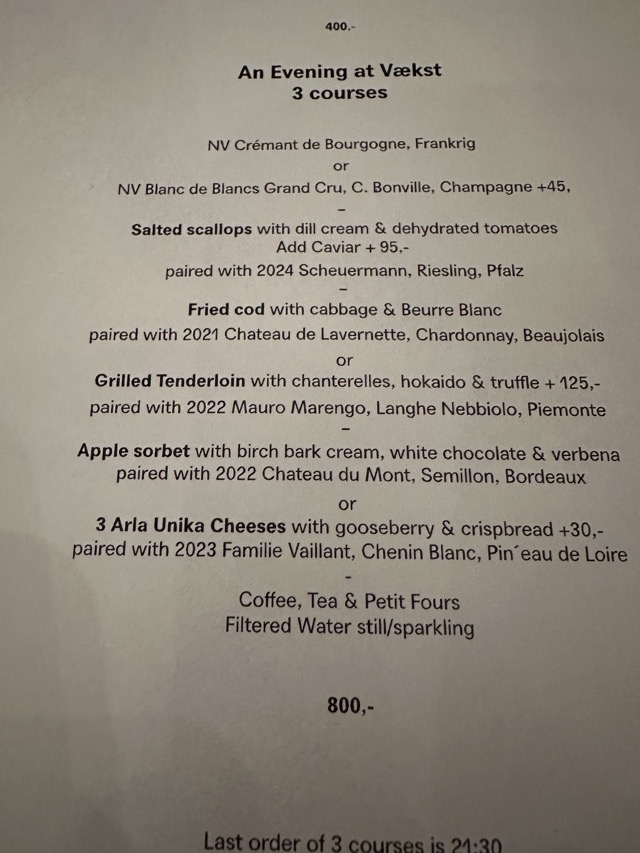 400.-

An Evening at Vækst
3 courses

NV Crémant de Bourgogne, Frankrig
or
NV Blanc de Blancs Grand Cru, C. Bonville, Champagne +45,
-
Salted scallops with dill cream & dehydrated tomatoes
Add Caviar + 95,-
paired with 2024 Scheuermann, Riesling, Pfalz
-
Fried cod with cabbage & Beurre Blanc
paired with 2021 Chateau de Lavernette, Chardonnay, Beaujolais
or
Grilled Tenderloin with chanterelles, hokaido & truffle + 125,-
paired with 2022 Mauro Marengo, Langhe Nebbiolo, Piemonte
-
Apple sorbet with birch bark cream, white chocolate & verbena
paired with 2022 Chateau du Mont, Semillon, Bordeaux
or
3 Arla Unika Cheeses with gooseberry & crispbread +30,-
paired with 2023 Familie Vaillant, Chenin Blanc, Pin´eau de Loire
-
Coffee, Tea & Petit Fours
Filtered Water still/sparkling

800,-

Last order of 3 courses is 21:30